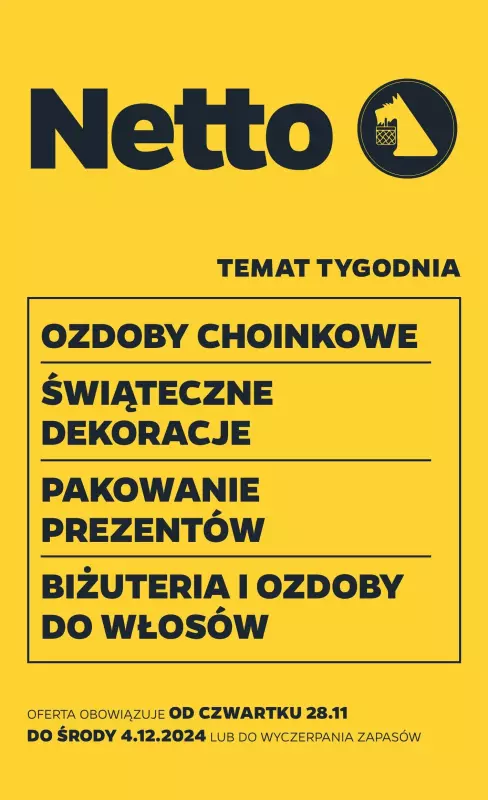 Netto

TEMAT TYGODNIA

OZDOBY CHOINKOWE

ŚWIĄTECZNE DEKORACJE

PAKOWANIE PREZENTÓW

BIŻUTERIA I OZDOBY DO WŁOSÓW

OFERTA OBOWIĄZUJE OD CZWARTKU 28.11 DO ŚRODY 4.12.2024 LUB DO WYCZERPANIA ZAPASÓW